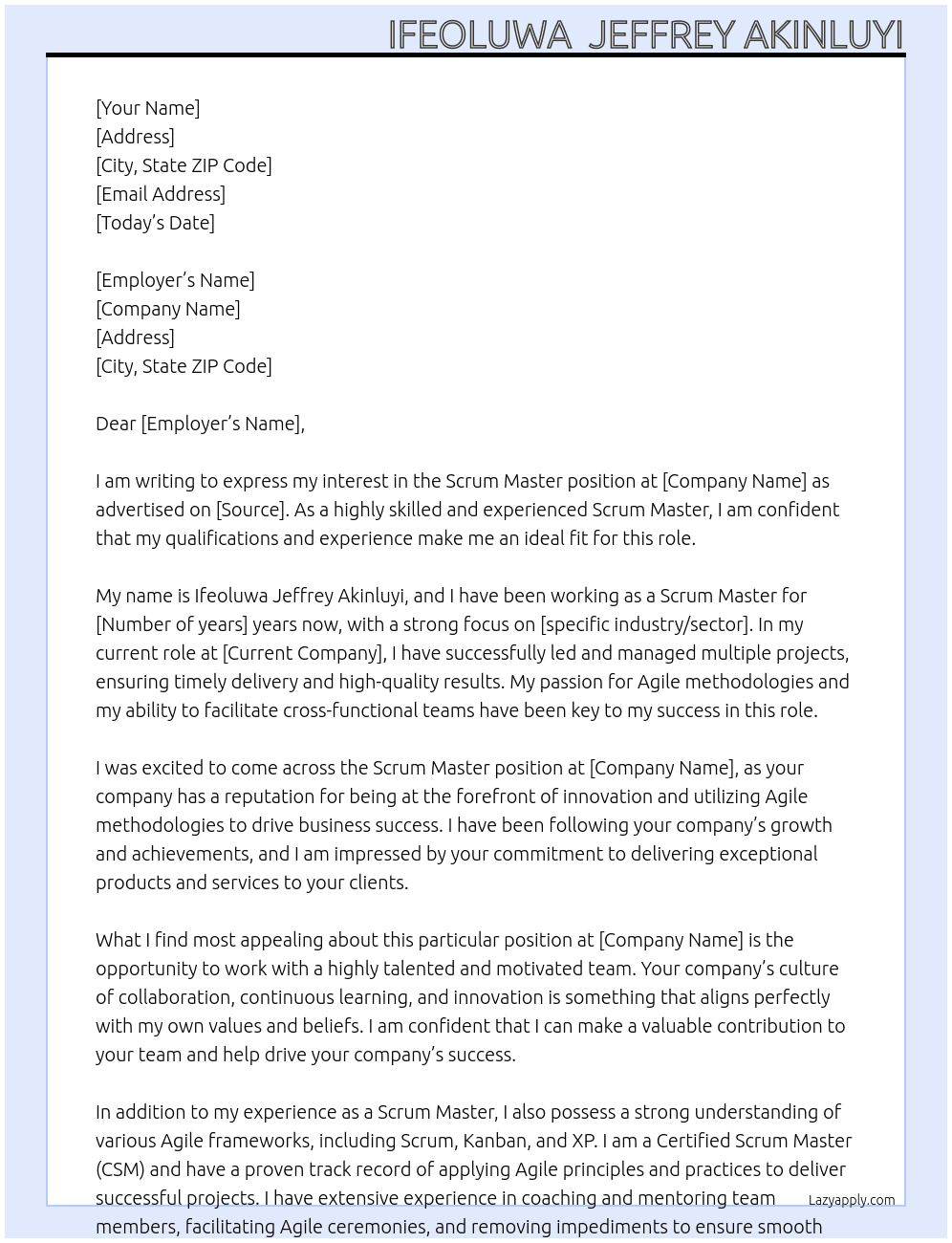 IFEOLUWA JEFFREY AKINLUYI

[Your Name]
[Address]
[City, State ZIP Code]
[Email Address]
[Today's Date]

[Employer's Name]
[Company Name]
[Address]
[City, State ZIP Code]

Dear [Employer's Name],

I am writing to express my interest in the Scrum Master position at [Company Name] as advertised on [Source]. As a highly skilled and experienced Scrum Master, I am confident that my qualifications and experience make me an ideal fit for this role.

My name is Ifeoluwa Jeffrey Akinluyi, and I have been working as a Scrum Master for [Number of years] years now, with a strong focus on [specific industry/sector]. In my current role at [Current Company], I have successfully led and managed multiple projects, ensuring timely delivery and high-quality results. My passion for Agile methodologies and my ability to facilitate cross-functional teams have been key to my success in this role.

I was excited to come across the Scrum Master position at [Company Name], as your company has a reputation for being at the forefront of innovation and utilizing Agile methodologies to drive business success. I have been following your company's growth and achievements, and I am impressed by your commitment to delivering exceptional products and services to your clients.

What I find most appealing about this particular position at [Company Name] is the opportunity to work with a highly talented and motivated team. Your company's culture of collaboration, continuous learning, and innovation is something that aligns perfectly with my own values and beliefs. I am confident that I can make a valuable contribution to your team and help drive your company's success.

In addition to my experience as a Scrum Master, I also possess a strong understanding of various Agile frameworks, including Scrum, Kanban, and XP. I am a Certified Scrum Master (CSM) and have a proven track record of applying Agile principles and practices to deliver successful projects. I have extensive experience in coaching and mentoring team members, facilitating Agile ceremonies, and removing impediments to ensure smooth

Lazyapply.com